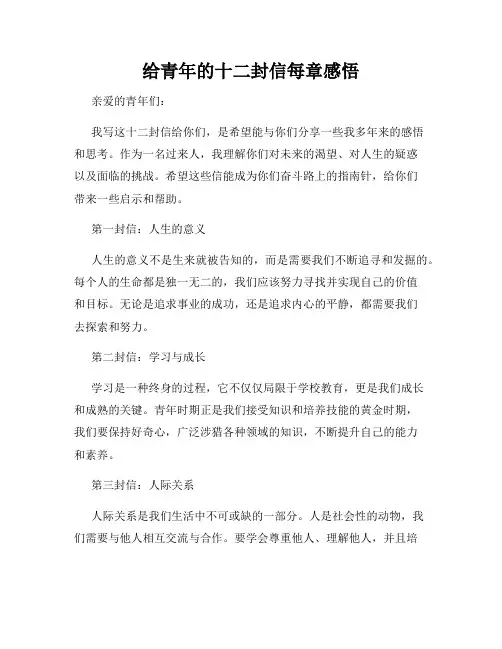 给青年的十二封信每章感悟

亲爱的青年们:

我写这十二封信给你们，是希望能与你们分享一些我多年来的感悟和思考。作为一名过来人，我理解你们对未来的渴望、对人生的疑惑以及面临的挑战。希望这些信能成为你们奋斗路上的指南针，给你们带来一些启示和帮助。

第一封信：人生的意义

人生的意义不是生来就被告知的，而是需要我们不断追寻和发掘的。每个人的生命都是独一无二的，我们应该努力寻找并实现自己的价值和目标。无论是追求事业的成功，还是追求内心的平静，都需要我们去探索和努力。

第二封信：学习与成长

学习是一种终身的过程，它不仅仅局限于学校教育，更是我们成长和成熟的关键。青年时期正是我们接受知识和培养技能的黄金时期，我们要保持好奇心，广泛涉猎各种领域的知识，不断提升自己的能力和素养。

第三封信：人际关系

人际关系是我们生活中不可或缺的一部分。人是社会性的动物，我们需要与他人相互交流与合作。要学会尊重他人、理解他人，并且培